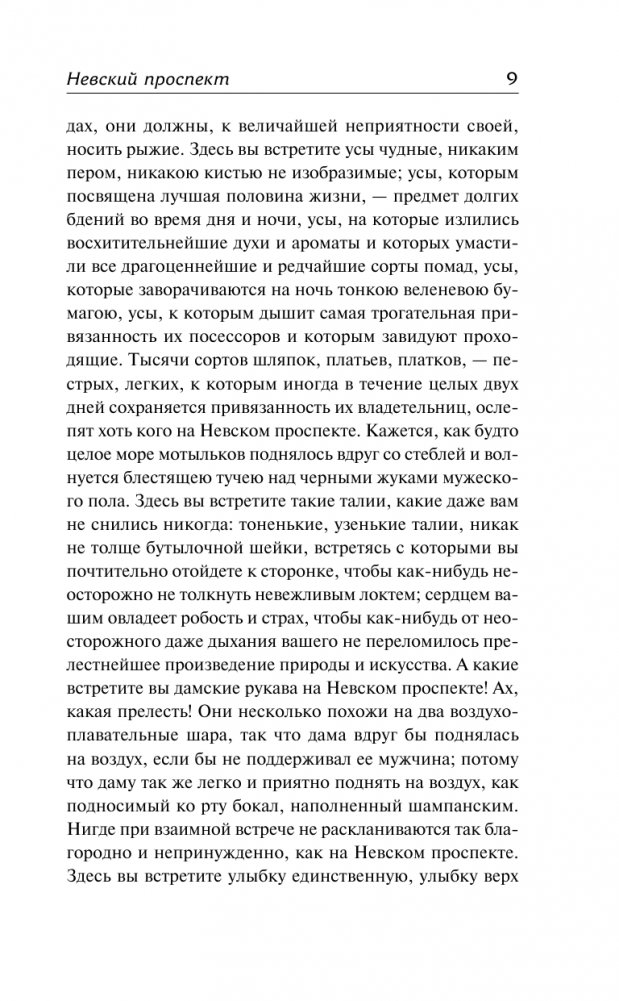 Невский проспект 9

дах, они должны, к величайшей неприятности своей, носить рыжие. Здесь вы встретите усы чудные, никаким пером, никакою кистью не изобразимые; усы, которым посвящена лучшая половина жизни, — предмет долгих бдений во время дня и ночи, усы, на которые излились восхитительнейшие духи и ароматы и которых умастили все драгоценнейшие и редчайшие сорты помад, усы, которые заворачиваются на ночь тонкою веленевою бумагою, усы, к которым дышит самая трогательная привязанность их посессоров и которым завидуют проходящие. Тысячи сортов шляпок, платьев, платков, — пестрых, легких, к которым иногда в течение целых двух дней сохраняется привязанность их владетельниц, ослепят хоть кого на Невском проспекте. Кажется, как будто целое море мотыльков поднялось вдруг со стеблей и волнуется блестящею тучею над черными жуками мужеского пола. Здесь вы встретите такие талии, какие даже вам не снились никогда: тоненькие, узенькие талии, никак не толще бутылочной шейки, встретясь с которыми вы почтительно отойдете к сторонке, чтобы как-нибудь неосторожно не толкнуть невежливым локтем; сердцем вашим овладеет робость и страх, чтобы как-нибудь от неосторожного даже дыхания вашего не переломилось прелестнейшее произведение природы и искусства. А какие встретите вы дамские рукава на Невском проспекте! Ах, какая прелесть! Они несколько похожи на два воздухоплавательные шара, так что дама вдруг бы поднялась на воздух, если бы не поддерживал ее мужчина; потому что даму так же легко и приятно поднять на воздух, как подносимый ко рту бокал, наполненный шампанским. Нигде при взаимной встрече не раскланиваются так благородно и непринужденно, как на Невском проспекте. Здесь вы встретите улыбку единственную, улыбку верх